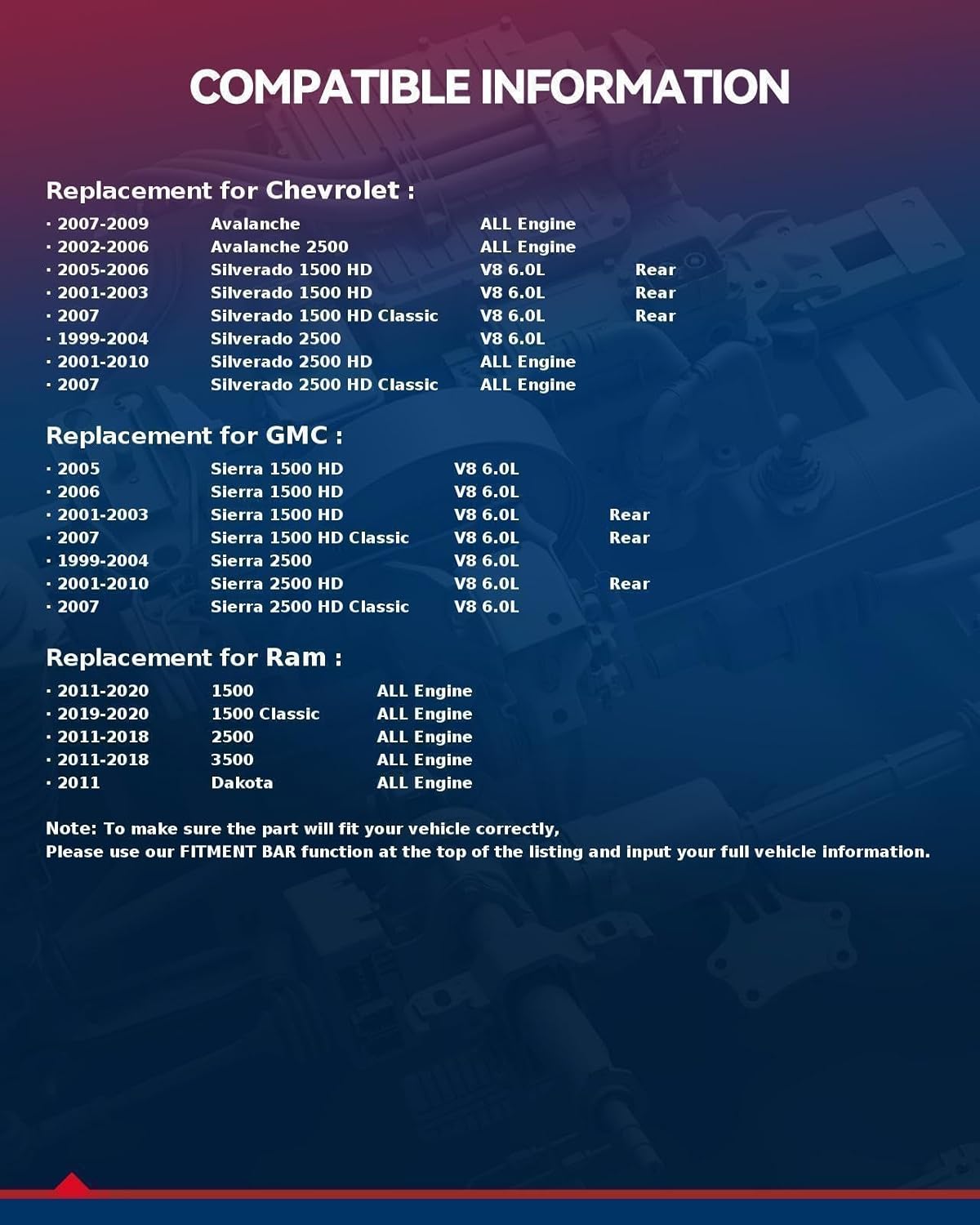 COMPATIBLE INFORMATION

Replacement for Chevrolet :

· 2007-2009 Avalanche ALL Engine
· 2002-2006 Avalanche 2500 ALL Engine
· 2005-2006 Silverado 1500 HD V8 6.0L Rear
· 2001-2003 Silverado 1500 HD V8 6.0L Rear
· 2007 Silverado 1500 HD Classic V8 6.0L Rear
· 1999-2004 Silverado 2500 V8 6.0L
· 2001-2010 Silverado 2500 HD ALL Engine
· 2007 Silverado 2500 HD Classic ALL Engine

Replacement for GMC :

· 2005 Sierra 1500 HD V8 6.0L
· 2006 Sierra 1500 HD V8 6.0L
· 2001-2003 Sierra 1500 HD V8 6.0L Rear
· 2007 Sierra 1500 HD Classic V8 6.0L Rear
· 1999-2004 Sierra 2500 V8 6.0L
· 2001-2010 Sierra 2500 HD V8 6.0L Rear
· 2007 Sierra 2500 HD Classic V8 6.0L

Replacement for Ram :

· 2011-2020 1500 ALL Engine
· 2019-2020 1500 Classic ALL Engine
· 2011-2018 2500 ALL Engine
· 2011-2018 3500 ALL Engine
· 2011 Dakota ALL Engine

Note: To make sure the part will fit your vehicle correctly,
Please use our FITMENT BAR function at the top of the listing and input your full vehicle information.